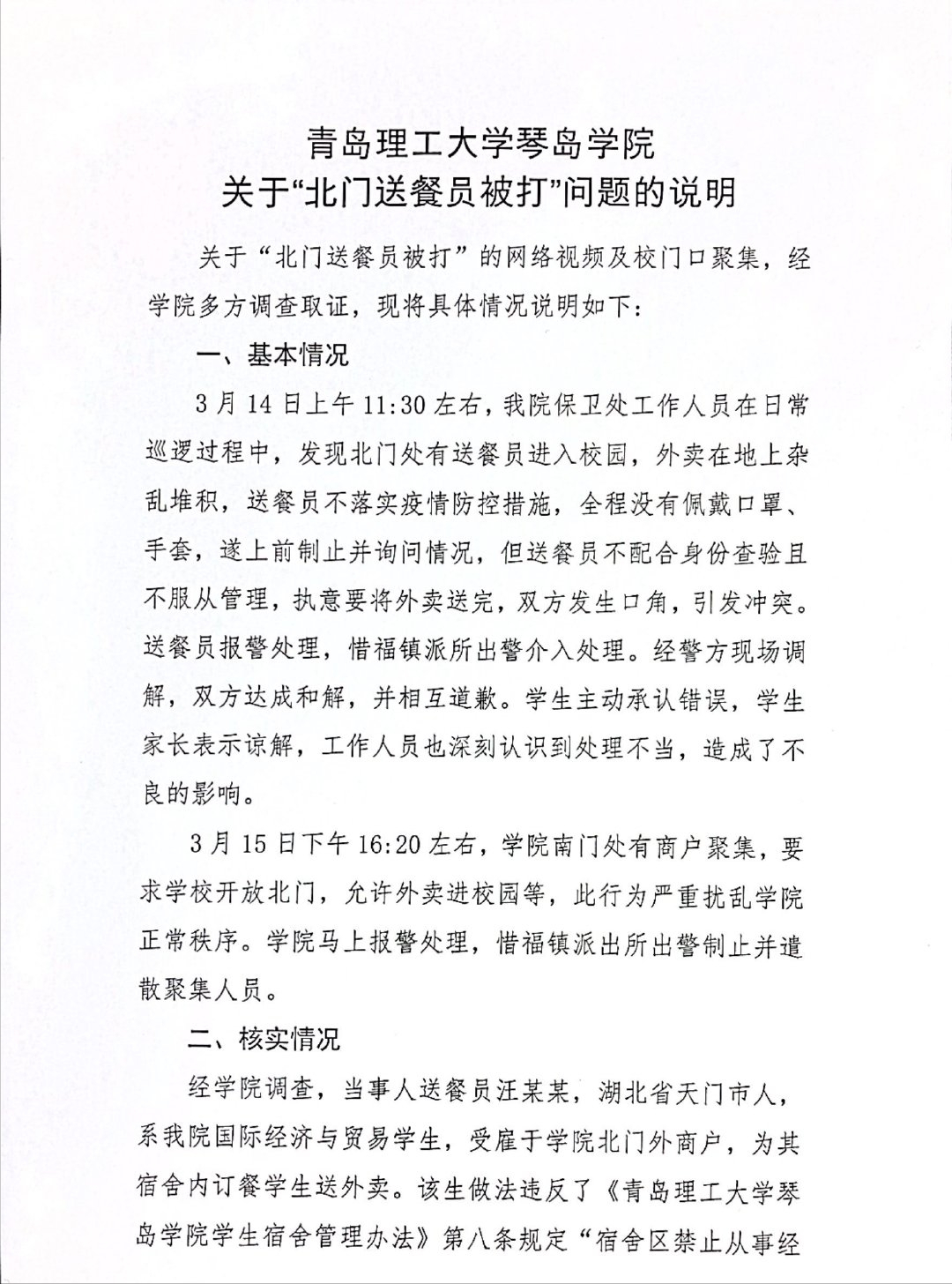 青岛理工大学琴岛学院
关于“北门送餐员被打”问题的说明

关于“北门送餐员被打”的网络视频及校门口聚集，经学院多方调查取证，现将具体情况说明如下：

一、基本情况

3月14日上午11:30左右，我院保卫处工作人员在日常巡逻过程中，发现北门处有送餐员进入校园，外卖在地上杂乱堆积，送餐员不落实疫情防控措施，全程没有佩戴口罩、手套，遂上前制止并询问情况，但送餐员不配合身份查验且不服从管理，执意要将外卖送完，双方发生口角，引发冲突。送餐员报警处理，惜福镇派所出警介入处理。经警方现场调解，双方达成和解，并相互道歉。学生主动承认错误，学生家长表示谅解，工作人员也深刻认识到处理不当，造成了不良的影响。

3月15日下午16:20左右，学院南门处有商户聚集，要求学校开放北门，允许外卖进校园等，此行为严重扰乱学院正常秩序。学院马上报警处理，惜福镇派出所出警制止并遣散聚集人员。

二、核实情况

经学院调查，当事人送餐员汪某某，湖北省天门市人，系我院国际经济与贸易学生，受雇于学院北门外商户，为其宿舍内订餐学生送外卖。该生做法违反了《青岛理工大学琴岛学院学生宿舍管理办法》第八条规定“宿舍区禁止从事经